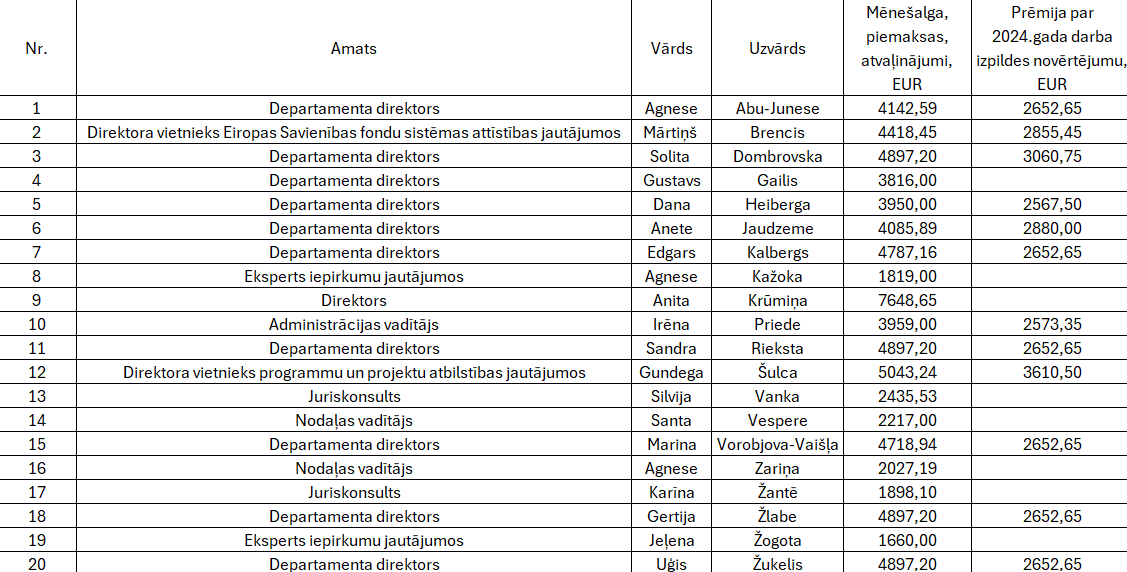 | Nr. | Amats | Vārds | Uzvārds | Mēnešalga, piemaksas, atvaļinājumi, EUR | Prēmija par 2024.gada darba izpildes novērtējumu, EUR |
|---|---|---|---|---|---|
| 1 | Departamenta direktors | Agnese | Abu-Junese | 4142,59 | 2652,65 |
| 2 | Direktora vietnieks Eiropas Savienības fondu sistēmas attīstības jautājumos | Mārtiņš | Brencis | 4418,45 | 2855,45 |
| 3 | Departamenta direktors | Solita | Dombrovska | 4897,20 | 3060,75 |
| 4 | Departamenta direktors | Gustavs | Gailis | 3816,00 | |
| 5 | Departamenta direktors | Dana | Heiberga | 3950,00 | 2567,50 |
| 6 | Departamenta direktors | Anete | Jaudzeme | 4085,89 | 2880,00 |
| 7 | Departamenta direktors | Edgars | Kalbergs | 4787,16 | 2652,65 |
| 8 | Eksperts iepirkumu jautājumos | Agnese | Kažoka | 1819,00 | |
| 9 | Direktors | Anita | Krūmiņa | 7648,65 | |
| 10 | Administrācijas vadītājs | Irēna | Priede | 3959,00 | 2573,35 |
| 11 | Departamenta direktors | Sandra | Rieksta | 4897,20 | 2652,65 |
| 12 | Direktora vietnieks programmu un projektu atbilstības jautājumos | Gundega | Šulca | 5043,24 | 3610,50 |
| 13 | Juriskonsults | Silvija | Vanka | 2435,53 | |
| 14 | Nodaļas vadītājs | Santa | Vespere | 2217,00 | |
| 15 | Departamenta direktors | Marina | Vorobjova-Vaišļa | 4718,94 | 2652,65 |
| 16 | Nodaļas vadītājs | Agnese | Zariņa | 2027,19 | |
| 17 | Juriskonsults | Karīna | Žantē | 1898,10 | |
| 18 | Departamenta direktors | Gertija | Žlabe | 4897,20 | 2652,65 |
| 19 | Eksperts iepirkumu jautājumos | Jeļena | Žogota | 1660,00 | |
| 20 | Departamenta direktors | Uģis | Žukelis | 4897,20 | 2652,65 |